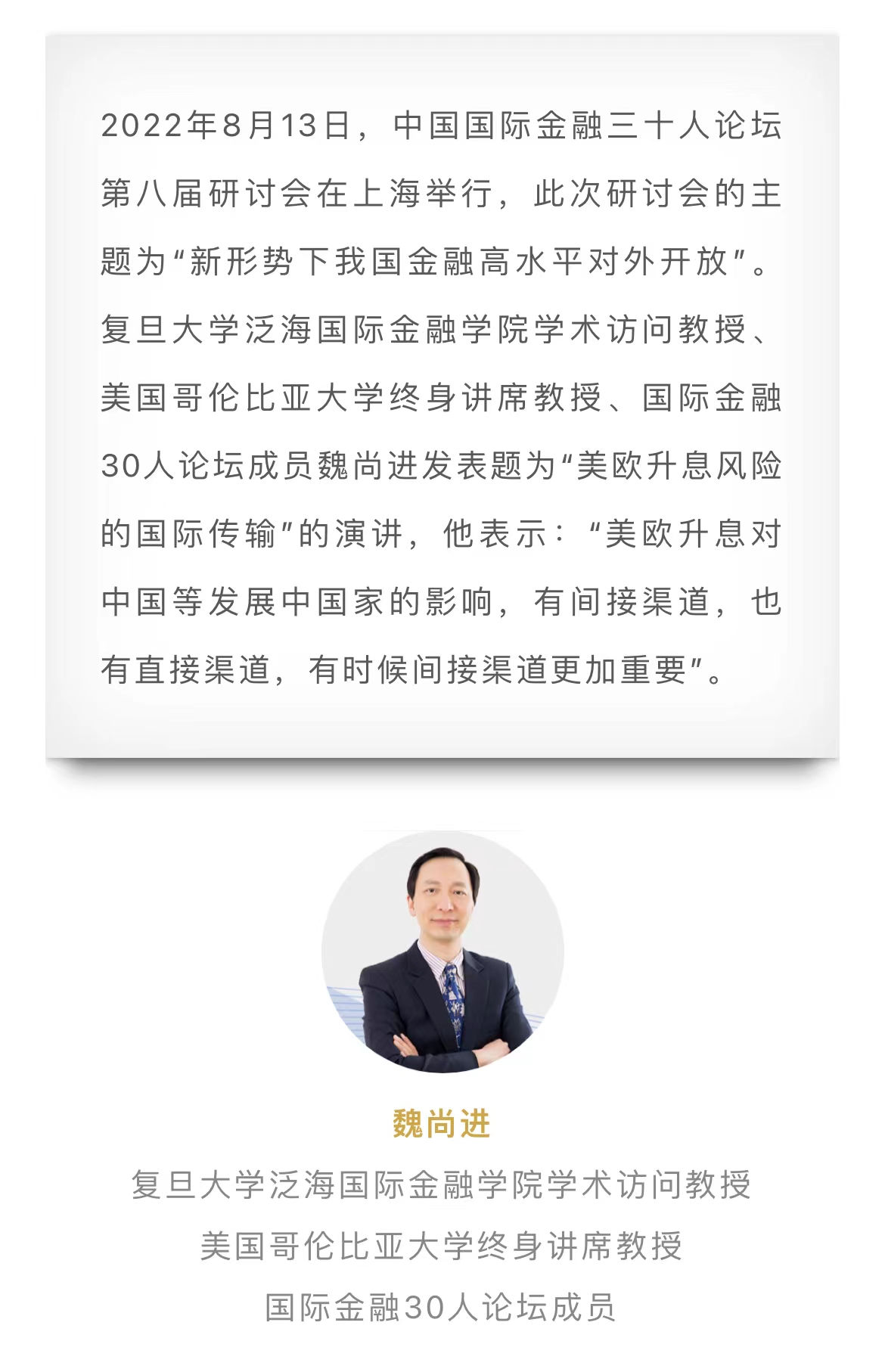 2022年8月13日，中国国际金融三十人论坛第八届研讨会在上海举行，此次研讨会的主题为“新形势下我国金融高水平对外开放”。复旦大学泛海国际金融学院学术访问教授、美国哥伦比亚大学终身讲席教授、国际金融30人论坛成员魏尚进发表题为“美欧升息风险的国际传输”的演讲，他表示：“美欧升息对中国等发展中国家的影响，有间接渠道，也有直接渠道，有时候间接渠道更加重要”。

魏尚进
复旦大学泛海国际金融学院学术访问教授
美国哥伦比亚大学终身讲席教授
国际金融30人论坛成员